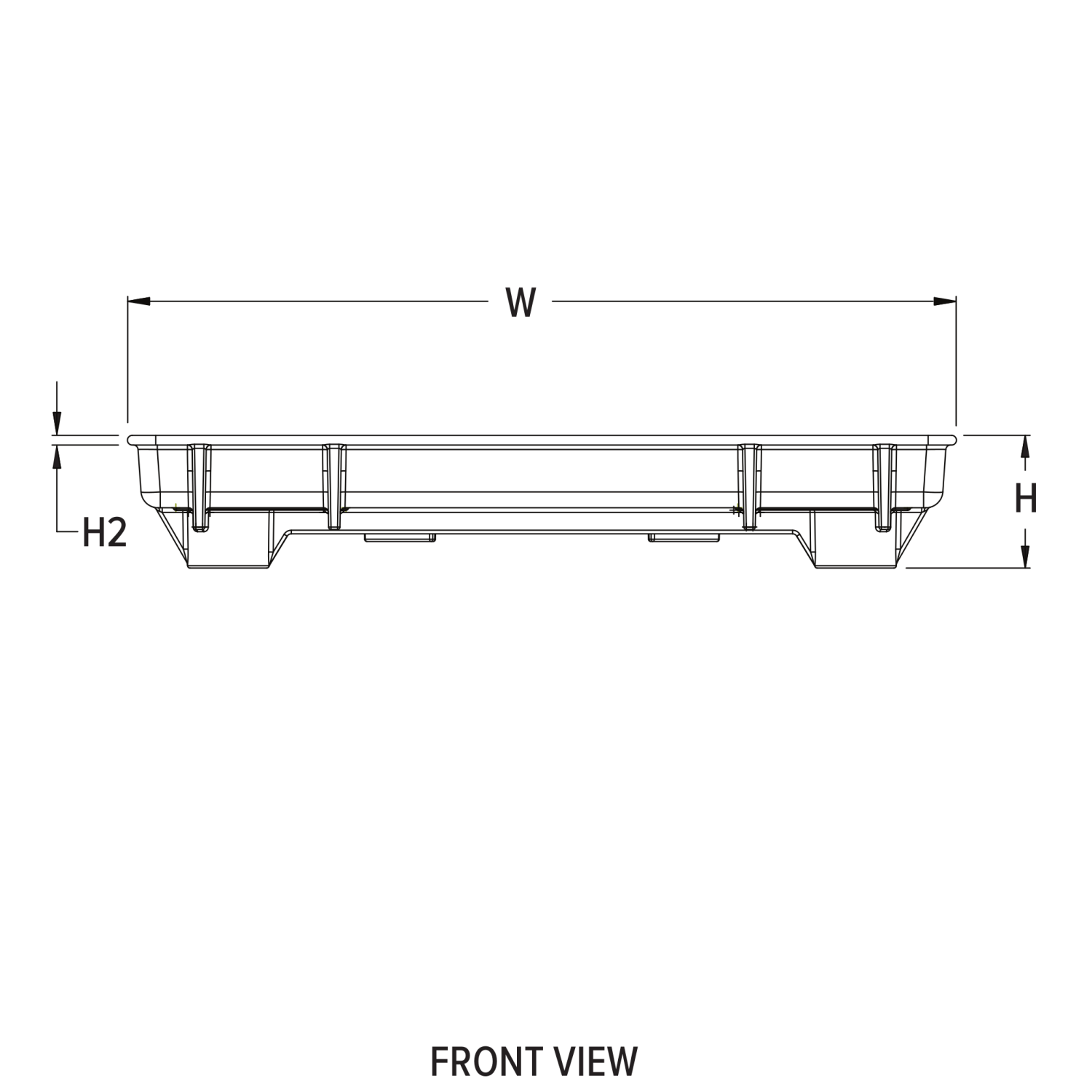 W

H2

H

FRONT VIEW